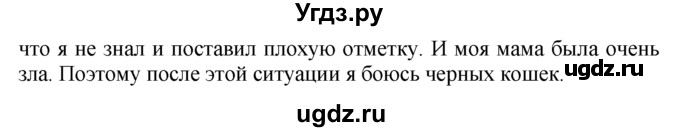 Угдз.ру

что я не знал и поставил плохую отметку. И моя мама была очень зла. Поэтому после этой ситуации я боюсь черных кошек.

ugdz.ru

ugdz.ru